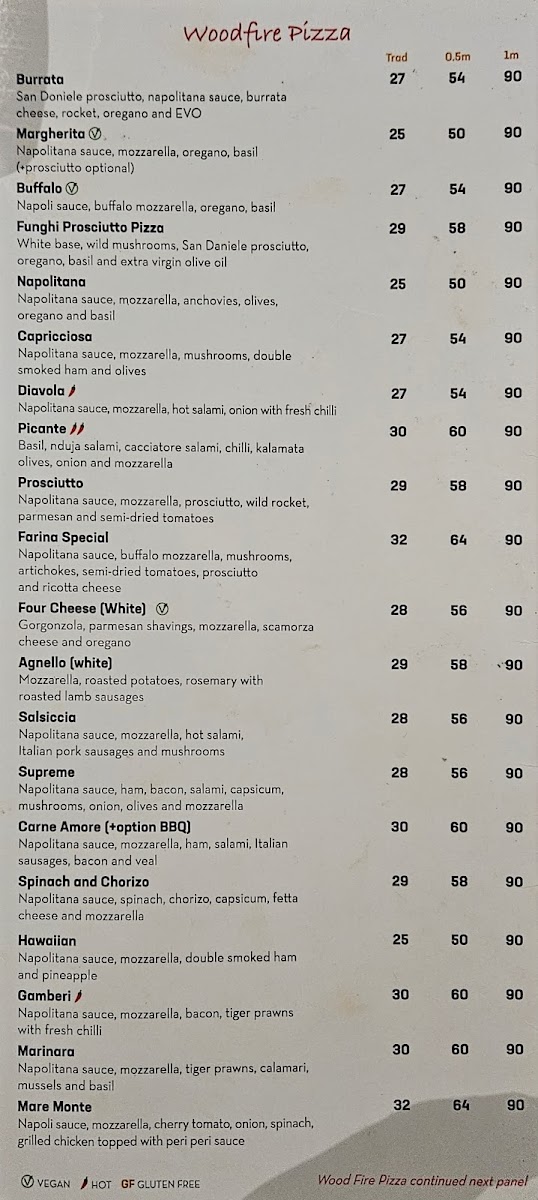 Woodfire Pizza

| | Trad | 0.5m | 1m |
|---|---|---|---|
| **Burrata** San Daniele prosciutto, napolitana sauce, burrata cheese, rocket, oregano and EVO | 27 | 54 | 90 |
| **Margherita** Ⓥ Napolitana sauce, mozzarella, oregano, basil (+prosciutto optional) | 25 | 50 | 90 |
| **Buffalo** Ⓥ Napoli sauce, buffalo mozzarella, oregano, basil | 27 | 54 | 90 |
| **Funghi Prosciutto Pizza** White base, wild mushrooms, San Daniele prosciutto, oregano, basil and extra virgin olive oil | 29 | 58 | 90 |
| **Napolitana** Napolitana sauce, mozzarella, anchovies, olives, oregano and basil | 25 | 50 | 90 |
| **Capricciosa** Napolitana sauce, mozzarella, mushrooms, double smoked ham and olives | 27 | 54 | 90 |
| **Diavola** Napolitana sauce, mozzarella, hot salami, onion with fresh chilli | 27 | 54 | 90 |
| **Picante** Basil, nduja salami, cacciatore salami, chilli, kalamata olives, onion and mozzarella | 30 | 60 | 90 |
| **Prosciutto** Napolitana sauce, mozzarella, prosciutto, wild rocket, parmesan and semi-dried tomatoes | 29 | 58 | 90 |
| **Farina Special** Napolitana sauce, buffalo mozzarella, mushrooms, artichokes, semi-dried tomatoes, prosciutto and ricotta cheese | 32 | 64 | 90 |
| **Four Cheese (White)** Ⓥ Gorgonzola, parmesan shavings, mozzarella, scamorza cheese and oregano | 28 | 56 | 90 |
| **Agnello (white)** Mozzarella, roasted potatoes, rosemary with roasted lamb sausages | 29 | 58 | 90 |
| **Salsiccia** Napolitana sauce, mozzarella, hot salami, Italian pork sausages and mushrooms | 28 | 56 | 90 |
| **Supreme** Napolitana sauce, ham, bacon, salami, capsicum, mushrooms, onion, olives and mozzarella | 28 | 56 | 90 |
| **Carne Amore (+option BBQ)** Napolitana sauce, mozzarella, ham, salami, Italian sausages, bacon and veal | 30 | 60 | 90 |
| **Spinach and Chorizo** Napolitana sauce, spinach, chorizo, capsicum, fetta cheese and mozzarella | 29 | 58 | 90 |
| **Hawaiian** Napolitana sauce, mozzarella, double smoked ham and pineapple | 25 | 50 | 90 |
| **Gamberi** Napolitana sauce, mozzarella, bacon, tiger prawns with fresh chilli | 30 | 60 | 90 |
| **Marinara** Napolitana sauce, mozzarella, tiger prawns, calamari, mussels and basil | 30 | 60 | 90 |
| **Mare Monte** Napoli sauce, mozzarella, cherry tomato, onion, spinach, grilled chicken topped with peri peri sauce | 32 | 64 | 90 |

Ⓥ VEGAN HOT GF GLUTEN FREE

Wood Fire Pizza continued next panel